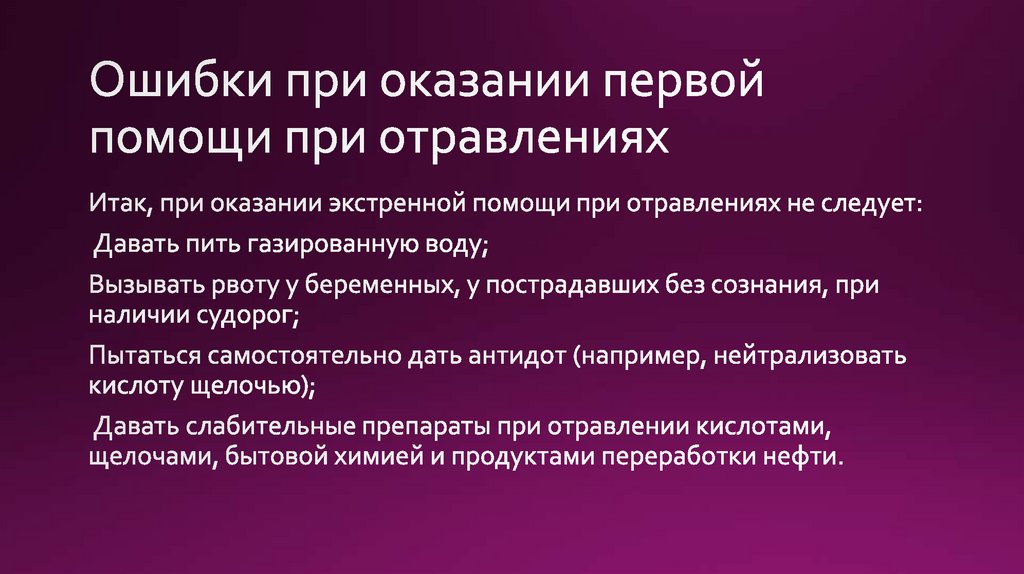 Ошибки при оказании первой помощи при отравлениях

Итак, при оказании экстренной помощи при отравлениях не следует:

Давать пить газированную воду;

Вызывать рвоту у беременных, у пострадавших без сознания, при наличии судорог;

Пытаться самостоятельно дать антидот (например, нейтрализовать кислоту щелочью);

Давать слабительные препараты при отравлении кислотами, щелочами, бытовой химией и продуктами переработки нефти.